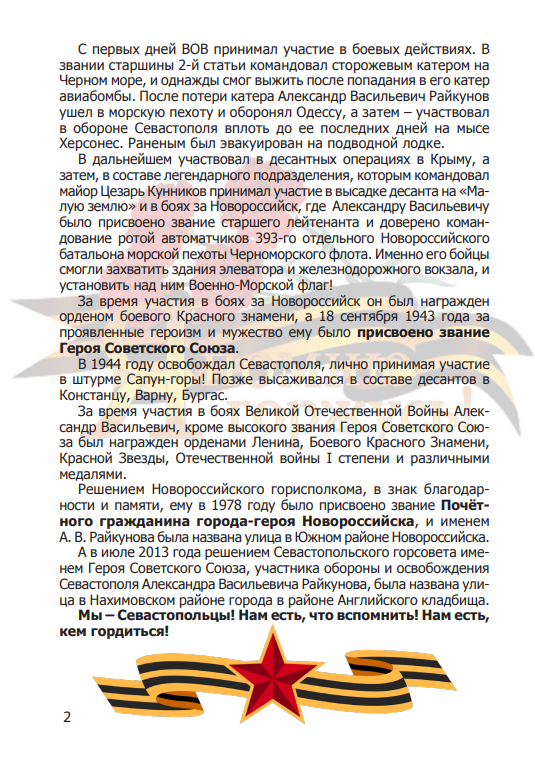 С первых дней ВОВ принимал участие в боевых действиях. В звании старшины 2-й статьи командовал сторожевым катером на Черном море, и однажды смог выжить после попадания в его катер авиабомбы. После потери катера Александр Васильевич Райкунов ушел в морскую пехоту и оборонял Одессу, а затем – участвовал в обороне Севастополя вплоть до ее последних дней на мысе Херсонес. Раненым был эвакуирован на подводной лодке.

В дальнейшем участвовал в десантных операциях в Крыму, а затем, в составе легендарного подразделения, которым командовал майор Цезарь Кунников принимал участие в высадке десанта на «Малую землю» и в боях за Новороссийск, где Александру Васильевичу было присвоено звание старшего лейтенанта и доверено командование ротой автоматчиков 393-го отдельного Новороссийского батальона морской пехоты Черноморского флота. Именно его бойцы смогли захватить здания элеватора и железнодорожного вокзала, и установить над ним Военно-Морской флаг!

За время участия в боях за Новороссийск он был награжден орденом боевого Красного знамени, а 18 сентября 1943 года за проявленные героизм и мужество ему было присвоено звание Героя Советского Союза.

В 1944 году освобождал Севастополя, лично принимая участие в штурме Сапун-горы! Позже высаживался в составе десантов в Констанцу, Варну, Бургас.

За время участия в боях Великой Отечественной Войны Александр Васильевич, кроме высокого звания Героя Советского Союза был награжден орденами Ленина, Боевого Красного Знамени, Красной Звезды, Отечественной войны I степени и различными медалями.

Решением Новороссийского горисполкома, в знак благодарности и памяти, ему в 1978 году было присвоено звание Почётного гражданина города-героя Новороссийска, и именем А. В. Райкунова была названа улица в Южном районе Новороссийска.

А в июле 2013 года решением Севастопольского горсовета именем Героя Советского Союза, участника обороны и освобождения Севастополя Александра Васильевича Райкунова, была названа улица в Нахимовском районе города в районе Английского кладбища.

Мы – Севастопольцы! Нам есть, что вспомнить! Нам есть, кем гордиться!

2